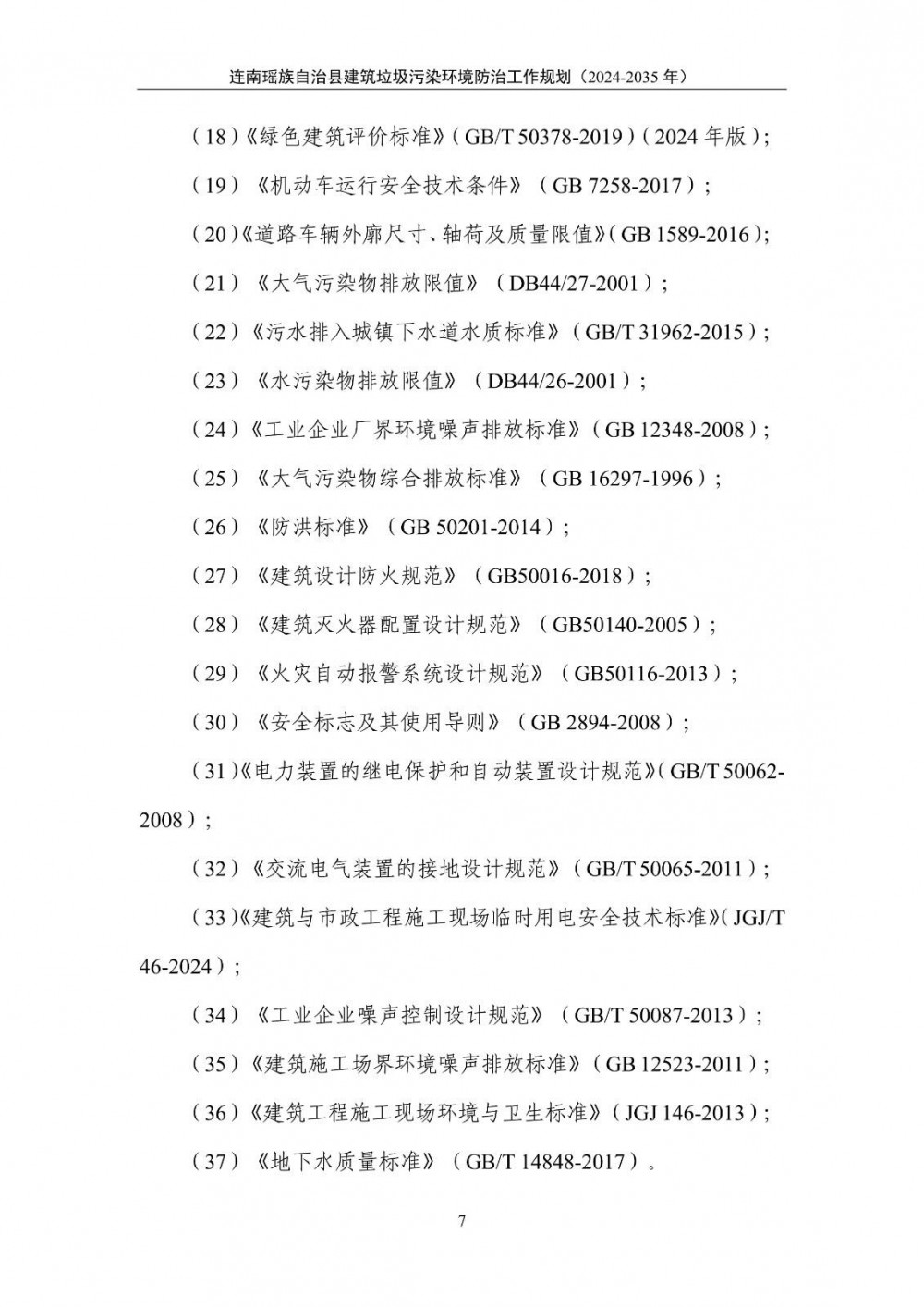 连南瑶族自治县建筑垃圾污染环境防治工作规划（2024-2035 年）

（18）《绿色建筑评价标准》（GB/T 50378-2019）（2024 年版）；

（19）《机动车运行安全技术条件》（GB 7258-2017）；

（20）《道路车辆外廓尺寸、轴荷及质量限值》（GB 1589-2016）；

（21）《大气污染物排放限值》（DB44/27-2001）；

（22）《污水排入城镇下水道水质标准》（GB/T 31962-2015）；

（23）《水污染物排放限值》（DB44/26-2001）；

（24）《工业企业厂界环境噪声排放标准》（GB 12348-2008）；

（25）《大气污染物综合排放标准》（GB 16297-1996）；

（26）《防洪标准》（GB 50201-2014）；

（27）《建筑设计防火规范》（GB50016-2018）；

（28）《建筑灭火器配置设计规范》（GB50140-2005）；

（29）《火灾自动报警系统设计规范》（GB50116-2013）；

（30）《安全标志及其使用导则》（GB 2894-2008）；

（31）《电力装置的继电保护和自动装置设计规范》（GB/T 50062-2008）；

（32）《交流电气装置的接地设计规范》（GB/T 50065-2011）；

（33）《建筑与市政工程施工现场临时用电安全技术标准》（JGJ/T 46-2024）；

（34）《工业企业噪声控制设计规范》（GB/T 50087-2013）；

（35）《建筑施工场界环境噪声排放标准》（GB 12523-2011）；

（36）《建筑工程施工现场环境与卫生标准》（JGJ 146-2013）；

（37）《地下水质量标准》（GB/T 14848-2017）。

7